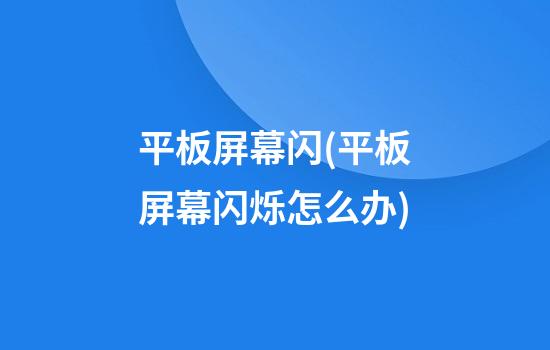 平板屏幕闪(平板屏幕闪烁怎么办)